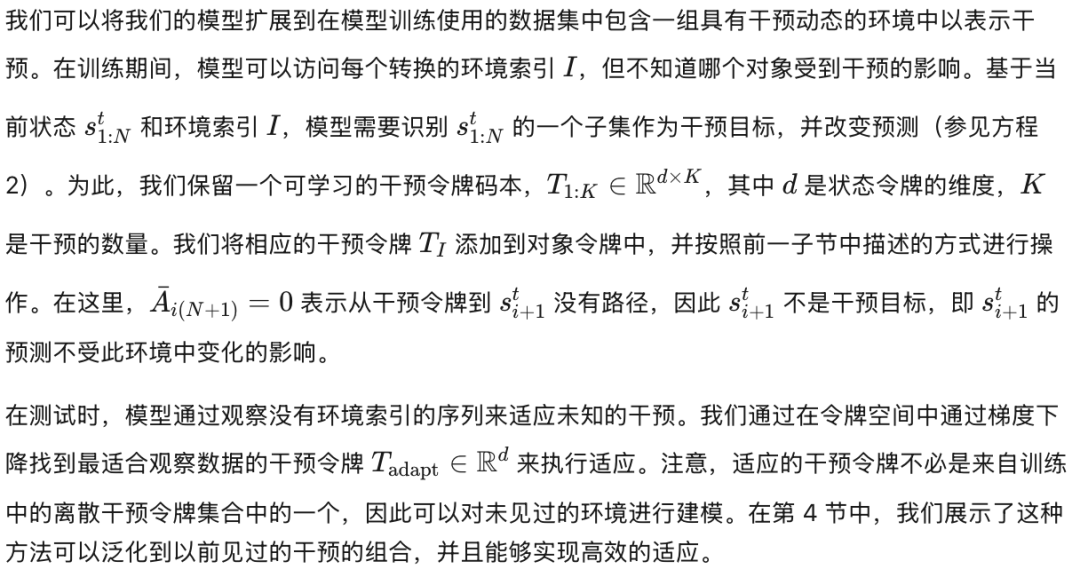 我们可以将我们的模型扩展到在模型训练使用的数据集中包含一组具有干预动态的环境中以表示干预。在训练期间，模型可以访问每个转换的环境索引$I$，但不知道哪个对象受到干预的影响。基于当前状态$s^t_{1:N}$和环境索引$I$，模型需要识别$s^t_{1:N}$的一个子集作为干预目标，并改变预测（参见方程2）。为此，我们保留一个可学习的干预令牌码本，$T_{1:K} \in \mathbb{R}^{d \times K}$，其中$d$是状态令牌的维度，$K$是干预的数量。我们将相应的干预令牌$T_I$添加到对象令牌中，并按照前一子节中描述的方式进行操作。在这里，$\bar{A}_{i(N+1)} = 0$表示从干预令牌到$s^t_{i+1}$没有路径，因此$s^t_{i+1}$不是干预目标，即$s^t_{i+1}$的预测不受此环境中变化的影响。

在测试时，模型通过观察没有环境索引的序列来适应未知的干预。我们通过在令牌空间中通过梯度下降找到最适合观察数据的干预令牌$T_{\text{adapt}} \in \mathbb{R}^d$来执行适应。注意，适应的干预令牌不必是来自训练中的离散干预令牌集合中的一个，因此可以对未见过的环境进行建模。在第4节中，我们展示了这种方法可以泛化到以前见过的干预的组合，并且能够实现高效的适应。